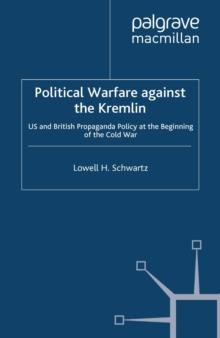 palgrave
macmillan

Political Warfare against the Kremlin

US and British Propaganda Policy at the Beginning of the Cold War

Lowell H. Schwartz